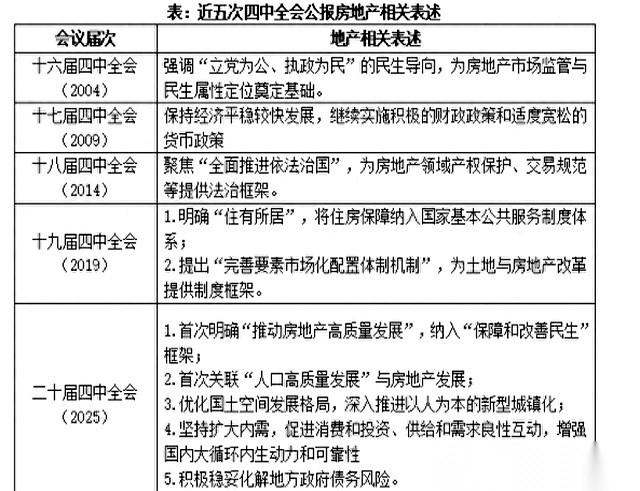 表：近五次四中全会公报房地产相关表述

| 会议届次 | 地产相关表述 |
|---|---|
| 十六届四中全会（2004） | 强调“立党为公、执政为民”的民生导向，为房地产市场监管与民生属性定位奠定基础。 |
| 十七届四中全会（2009） | 保持经济平稳较快发展，继续实施积极的财政政策和适度宽松的货币政策 |
| 十八届四中全会（2014） | 聚焦“全面推进依法治国”，为房地产领域产权保护、交易规范等提供法治框架。 |
| 十九届四中全会（2019） | 1.明确“住有所居”，将住房保障纳入国家基本公共服务制度体系；<br>2.提出“完善要素市场化配置体制机制”，为土地与房地产改革提供制度框架。 |
| 二十届四中全会（2025） | 1.首次明确“推动房地产高质量发展”，纳入“保障和改善民生”框架；<br>2.首次关联“人口高质量发展”与房地产发展；<br>3.优化国土空间发展格局，深入推进以人为本的新型城镇化；<br>4.坚持扩大内需，促进消费和投资、供给和需求良性互动，增强国内大循环内生动力和可靠性<br>5.积极稳妥化解地方政府债务风险。 |